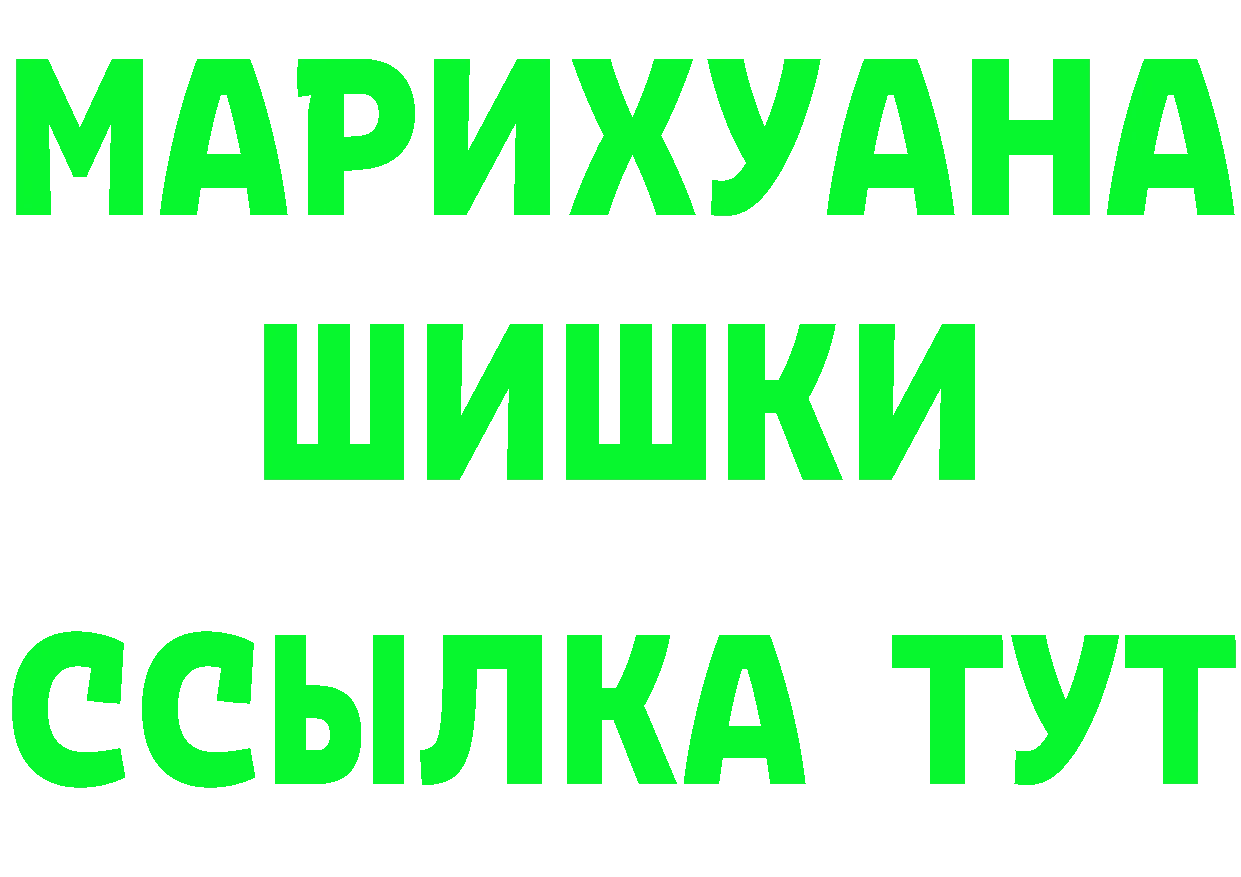 МАРИХУАНА
ШИШКИ
ССЫЛКА ТУТ